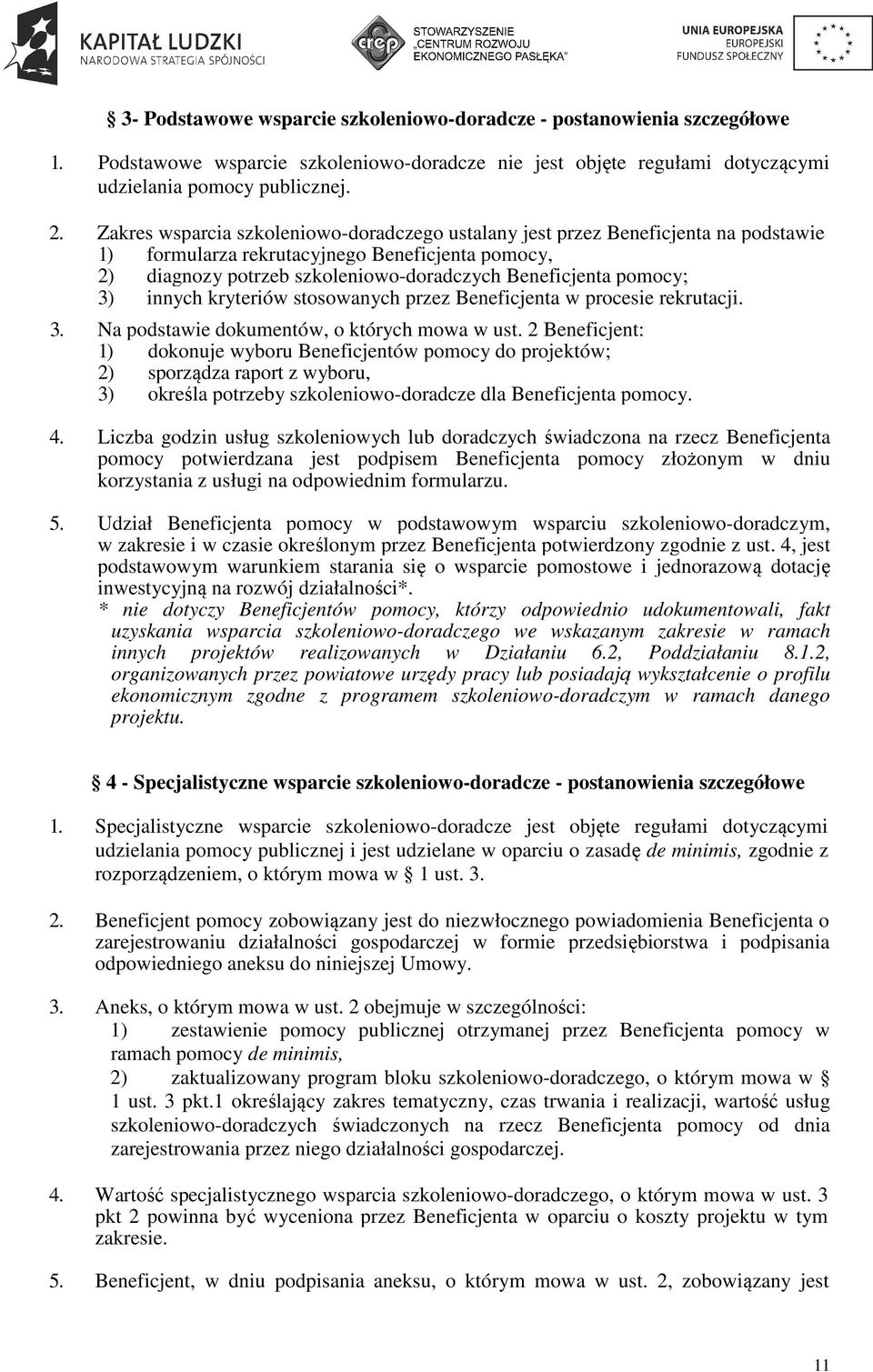 KAPITAŁ LUDZKI
NARODOWA STRATEGIA SPÓJNOŚCI

crep STOWARZYSZENIE „CENTRUM ROZWOJU EKONOMICZNEGO PASŁĘKA"

UNIA EUROPEJSKA
EUROPEJSKI FUNDUSZ SPOŁECZNY

§ 3- Podstawowe wsparcie szkoleniowo-doradcze - postanowienia szczegółowe

1. Podstawowe wsparcie szkoleniowo-doradcze nie jest objęte regułami dotyczącymi udzielania pomocy publicznej.

2. Zakres wsparcia szkoleniowo-doradczego ustalany jest przez Beneficjenta na podstawie
1) formularza rekrutacyjnego Beneficjenta pomocy,
2) diagnozy potrzeb szkoleniowo-doradczych Beneficjenta pomocy;
3) innych kryteriów stosowanych przez Beneficjenta w procesie rekrutacji.

3. Na podstawie dokumentów, o których mowa w ust. 2 Beneficjent:
1) dokonuje wyboru Beneficjentów pomocy do projektów;
2) sporządza raport z wyboru,
3) określa potrzeby szkoleniowo-doradcze dla Beneficjenta pomocy.

4. Liczba godzin usług szkoleniowych lub doradczych świadczona na rzecz Beneficjenta pomocy potwierdzana jest podpisem Beneficjenta pomocy złożonym w dniu korzystania z usługi na odpowiednim formularzu.

5. Udział Beneficjenta pomocy w podstawowym wsparciu szkoleniowo-doradczym, w zakresie i w czasie określonym przez Beneficjenta potwierdzony zgodnie z ust. 4, jest podstawowym warunkiem starania się o wsparcie pomostowe i jednorazową dotację inwestycyjną na rozwój działalności*.
* nie dotyczy Beneficjentów pomocy, którzy odpowiednio udokumentowali, fakt uzyskania wsparcia szkoleniowo-doradczego we wskazanym zakresie w ramach innych projektów realizowanych w Działaniu 6.2, Poddziałaniu 8.1.2, organizowanych przez powiatowe urzędy pracy lub posiadają wykształcenie o profilu ekonomicznym zgodne z programem szkoleniowo-doradczym w ramach danego projektu.

§ 4 - Specjalistyczne wsparcie szkoleniowo-doradcze - postanowienia szczegółowe

1. Specjalistyczne wsparcie szkoleniowo-doradcze jest objęte regułami dotyczącymi udzielania pomocy publicznej i jest udzielane w oparciu o zasadę de minimis, zgodnie z rozporządzeniem, o którym mowa w § 1 ust. 3.

2. Beneficjent pomocy zobowiązany jest do niezwłocznego powiadomienia Beneficjenta o zarejestrowaniu działalności gospodarczej w formie przedsiębiorstwa i podpisania odpowiedniego aneksu do niniejszej Umowy.

3. Aneks, o którym mowa w ust. 2 obejmuje w szczególności:
1) zestawienie pomocy publicznej otrzymanej przez Beneficjenta pomocy w ramach pomocy de minimis,
2) zaktualizowany program bloku szkoleniowo-doradczego, o którym mowa w § 1 ust. 3 pkt.1 określający zakres tematyczny, czas trwania i realizacji, wartość usług szkoleniowo-doradczych świadczonych na rzecz Beneficjenta pomocy od dnia zarejestrowania przez niego działalności gospodarczej.

4. Wartość specjalistycznego wsparcia szkoleniowo-doradczego, o którym mowa w ust. 3 pkt 2 powinna być wyceniona przez Beneficjenta w oparciu o koszty projektu w tym zakresie.

5. Beneficjent, w dniu podpisania aneksu, o którym mowa w ust. 2, zobowiązany jest

11